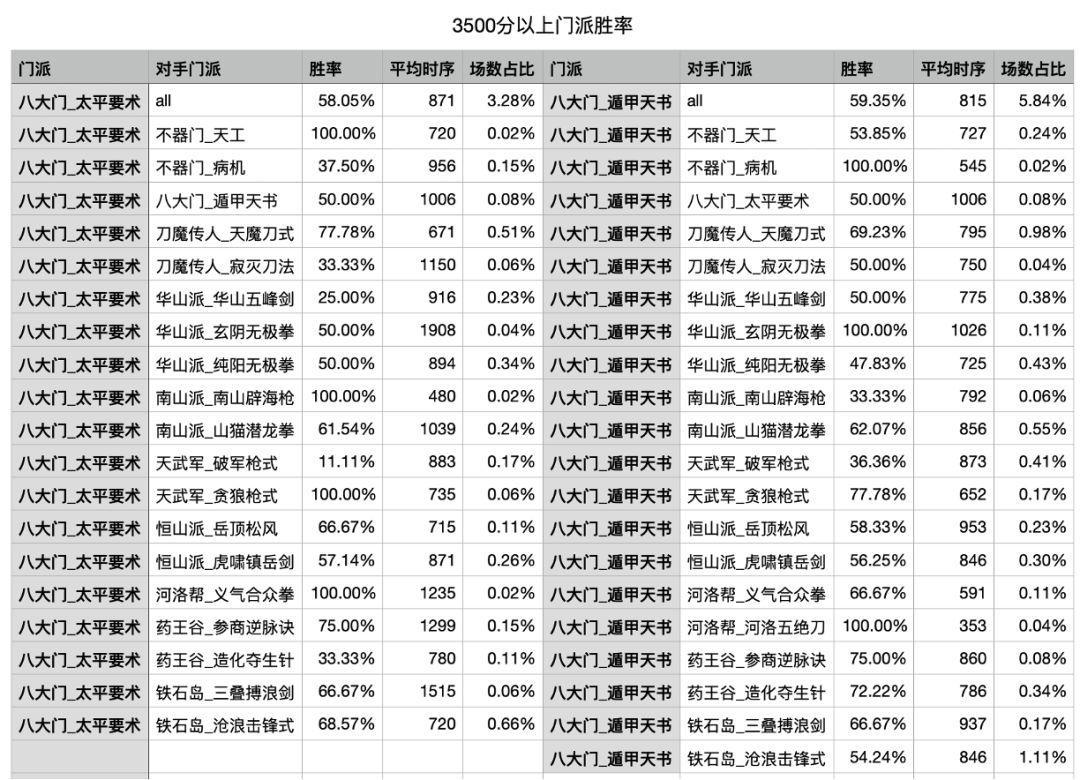 3500分以上门派胜率

| 门派 | 对手门派 | 胜率 | 平均时序 | 场数占比 | 门派 | 对手门派 | 胜率 | 平均时序 | 场数占比 |
|---|---|---|---|---|---|---|---|---|---|
| 八大门_太平要术 | all | 58.05% | 871 | 3.28% | 八大门_遁甲天书 | all | 59.35% | 815 | 5.84% |
| 八大门_太平要术 | 不器门_天工 | 100.00% | 720 | 0.02% | 八大门_遁甲天书 | 不器门_天工 | 53.85% | 727 | 0.24% |
| 八大门_太平要术 | 不器门_病机 | 37.50% | 956 | 0.15% | 八大门_遁甲天书 | 不器门_病机 | 100.00% | 545 | 0.02% |
| 八大门_太平要术 | 八大门_遁甲天书 | 50.00% | 1006 | 0.08% | 八大门_遁甲天书 | 八大门_太平要术 | 50.00% | 1006 | 0.08% |
| 八大门_太平要术 | 刀魔传人_天魔刀式 | 77.78% | 671 | 0.51% | 八大门_遁甲天书 | 刀魔传人_天魔刀式 | 69.23% | 795 | 0.98% |
| 八大门_太平要术 | 刀魔传人_寂灭刀法 | 33.33% | 1150 | 0.06% | 八大门_遁甲天书 | 刀魔传人_寂灭刀法 | 50.00% | 750 | 0.04% |
| 八大门_太平要术 | 华山派_华山五峰剑 | 25.00% | 916 | 0.23% | 八大门_遁甲天书 | 华山派_华山五峰剑 | 50.00% | 775 | 0.38% |
| 八大门_太平要术 | 华山派_玄阴无极拳 | 50.00% | 1908 | 0.04% | 八大门_遁甲天书 | 华山派_玄阴无极拳 | 100.00% | 1026 | 0.11% |
| 八大门_太平要术 | 华山派_纯阳无极拳 | 50.00% | 894 | 0.34% | 八大门_遁甲天书 | 华山派_纯阳无极拳 | 47.83% | 725 | 0.43% |
| 八大门_太平要术 | 南山派_南山辟海枪 | 100.00% | 480 | 0.02% | 八大门_遁甲天书 | 南山派_南山辟海枪 | 33.33% | 792 | 0.06% |
| 八大门_太平要术 | 南山派_山猫潜龙拳 | 61.54% | 1039 | 0.24% | 八大门_遁甲天书 | 南山派_山猫潜龙拳 | 62.07% | 856 | 0.55% |
| 八大门_太平要术 | 天武军_破军枪式 | 11.11% | 883 | 0.17% | 八大门_遁甲天书 | 天武军_破军枪式 | 36.36% | 873 | 0.41% |
| 八大门_太平要术 | 天武军_贪狼枪式 | 100.00% | 735 | 0.06% | 八大门_遁甲天书 | 天武军_贪狼枪式 | 77.78% | 652 | 0.17% |
| 八大门_太平要术 | 恒山派_岳顶松风 | 66.67% | 715 | 0.11% | 八大门_遁甲天书 | 恒山派_岳顶松风 | 58.33% | 953 | 0.23% |
| 八大门_太平要术 | 恒山派_虎啸镇岳剑 | 57.14% | 871 | 0.26% | 八大门_遁甲天书 | 恒山派_虎啸镇岳剑 | 56.25% | 846 | 0.30% |
| 八大门_太平要术 | 河洛帮_义气合众拳 | 100.00% | 1235 | 0.02% | 八大门_遁甲天书 | 河洛帮_义气合众拳 | 66.67% | 591 | 0.11% |
| 八大门_太平要术 | 药王谷_参商逆脉诀 | 75.00% | 1299 | 0.15% | 八大门_遁甲天书 | 河洛帮_河洛五绝刀 | 100.00% | 353 | 0.04% |
| 八大门_太平要术 | 药王谷_造化夺生针 | 33.33% | 780 | 0.11% | 八大门_遁甲天书 | 药王谷_参商逆脉诀 | 75.00% | 860 | 0.08% |
| 八大门_太平要术 | 铁石岛_三叠搏浪剑 | 66.67% | 1515 | 0.06% | 八大门_遁甲天书 | 药王谷_造化夺生针 | 72.22% | 786 | 0.34% |
| 八大门_太平要术 | 铁石岛_沧浪击锋式 | 68.57% | 720 | 0.66% | 八大门_遁甲天书 | 铁石岛_三叠搏浪剑 | 66.67% | 937 | 0.17% |
| | | | | | 八大门_遁甲天书 | 铁石岛_沧浪击锋式 | 54.24% | 846 | 1.11% |